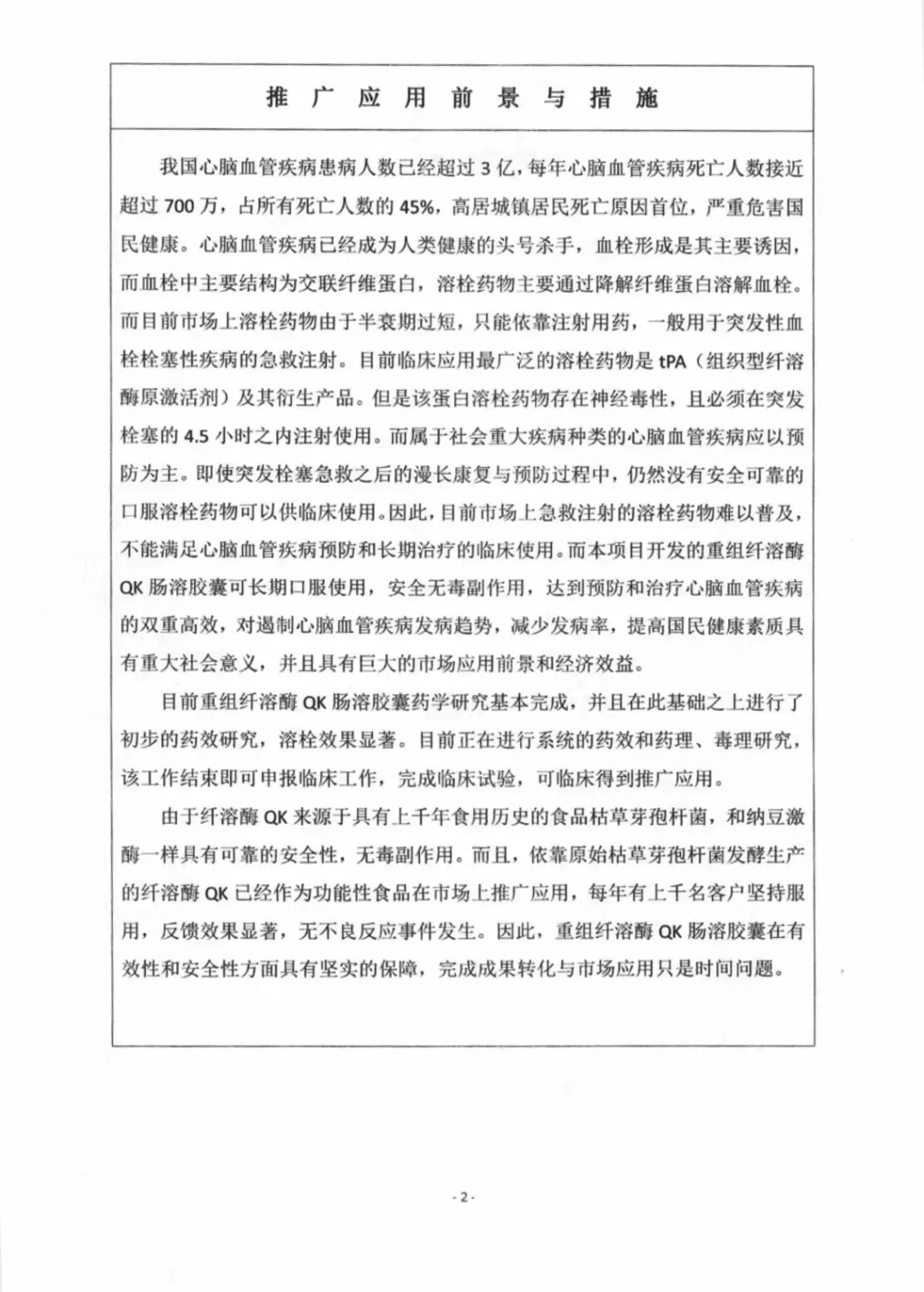 推 广 应 用 前 景 与 措 施

我国心脑血管疾病患病人数已经超过 3 亿，每年心脑血管疾病死亡人数接近超过 700 万，占所有死亡人数的 45%，高居城镇居民死亡原因首位，严重危害国民健康。心脑血管疾病已经成为人类健康的头号杀手，血栓形成是其主要诱因，而血栓中主要结构为交联纤维蛋白，溶栓药物主要通过降解纤维蛋白溶解血栓。而目前市场上溶栓药物由于半衰期过短，只能依靠注射用药，一般用于突发性血栓栓塞性疾病的急救注射。目前临床应用最广泛的溶栓药物是 tPA（组织型纤溶酶原激活剂）及其衍生产品。但是该蛋白溶栓药物存在神经毒性，且必须在突发栓塞的 4.5 小时之内注射使用。而属于社会重大疾病种类的心脑血管疾病应以预防为主。即使突发栓塞急救之后的漫长康复与预防过程中，仍然没有安全可靠的口服溶栓药物可以供临床使用。因此，目前市场上急救注射的溶栓药物难以普及，不能满足心脑血管疾病预防和长期治疗的临床使用。而本项目开发的重组纤溶酶 QK 肠溶胶囊可长期口服使用，安全无毒副作用，达到预防和治疗心脑血管疾病的双重高效，对遏制心脑血管疾病发病趋势，减少发病率，提高国民健康素质具有重大社会意义，并且具有巨大的市场应用前景和经济效益。

目前重组纤溶酶 QK 肠溶胶囊药学研究基本完成，并且在此基础之上进行了初步的药效研究，溶栓效果显著。目前正在进行系统的药效和药理、毒理研究，该工作结束即可申报临床工作，完成临床试验，可临床得到推广应用。

由于纤溶酶 QK 来源于具有上千年食用历史的食品枯草芽孢杆菌，和纳豆激酶一样具有可靠的安全性，无毒副作用。而且，依靠原始枯草芽孢杆菌发酵生产的纤溶酶 QK 已经作为功能性食品在市场上推广应用，每年有上千名客户坚持服用，反馈效果显著，无不良反应事件发生。因此，重组纤溶酶 QK 肠溶胶囊在有效性和安全性方面具有坚实的保障，完成成果转化与市场应用只是时间问题。

- 2 -